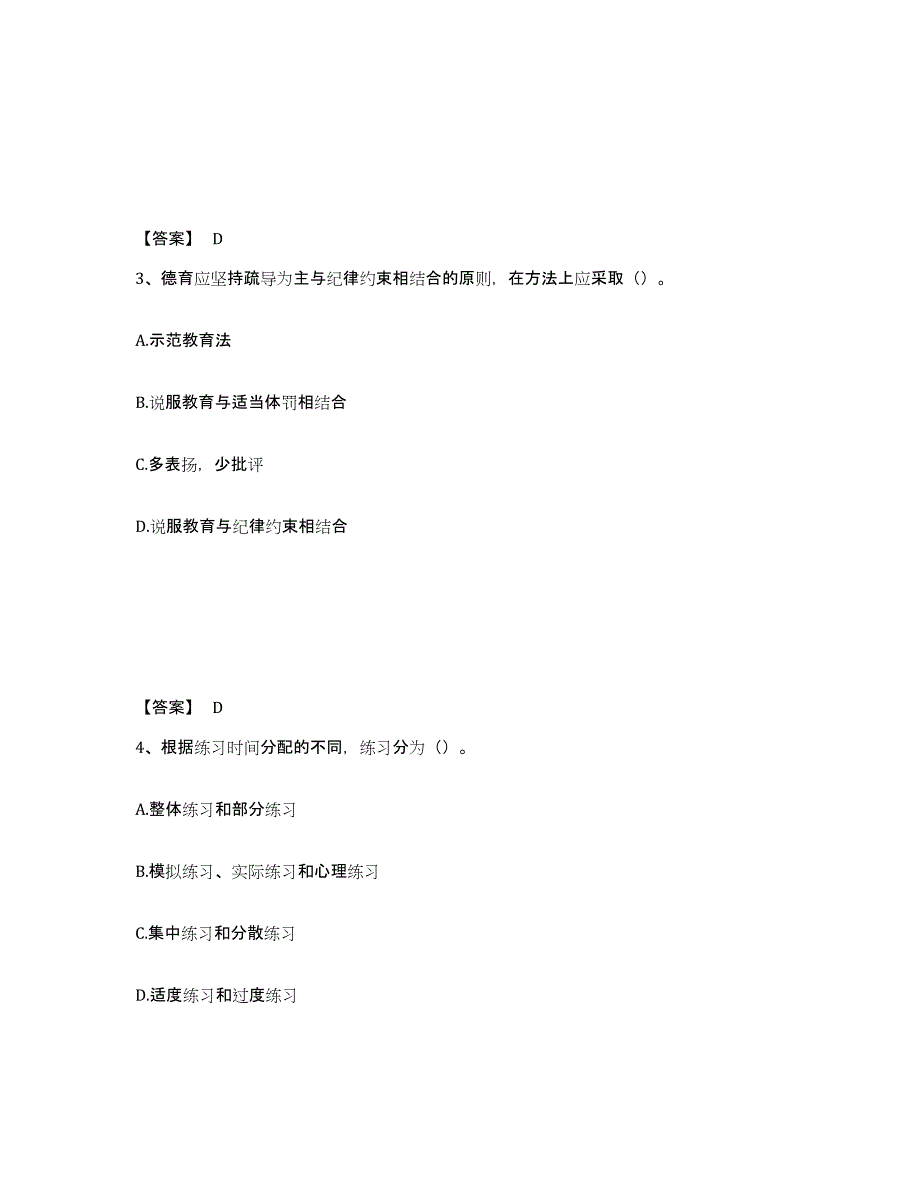 【答案】 D

3、德育应坚持疏导为主与纪律约束相结合的原则，在方法上应采取（）。

A.示范教育法

B.说服教育与适当体罚相结合

C.多表扬，少批评

D.说服教育与纪律约束相结合

【答案】 D

4、根据练习时间分配的不同，练习分为（）。

A.整体练习和部分练习

B.模拟练习、实际练习和心理练习

C.集中练习和分散练习

D.适度练习和过度练习